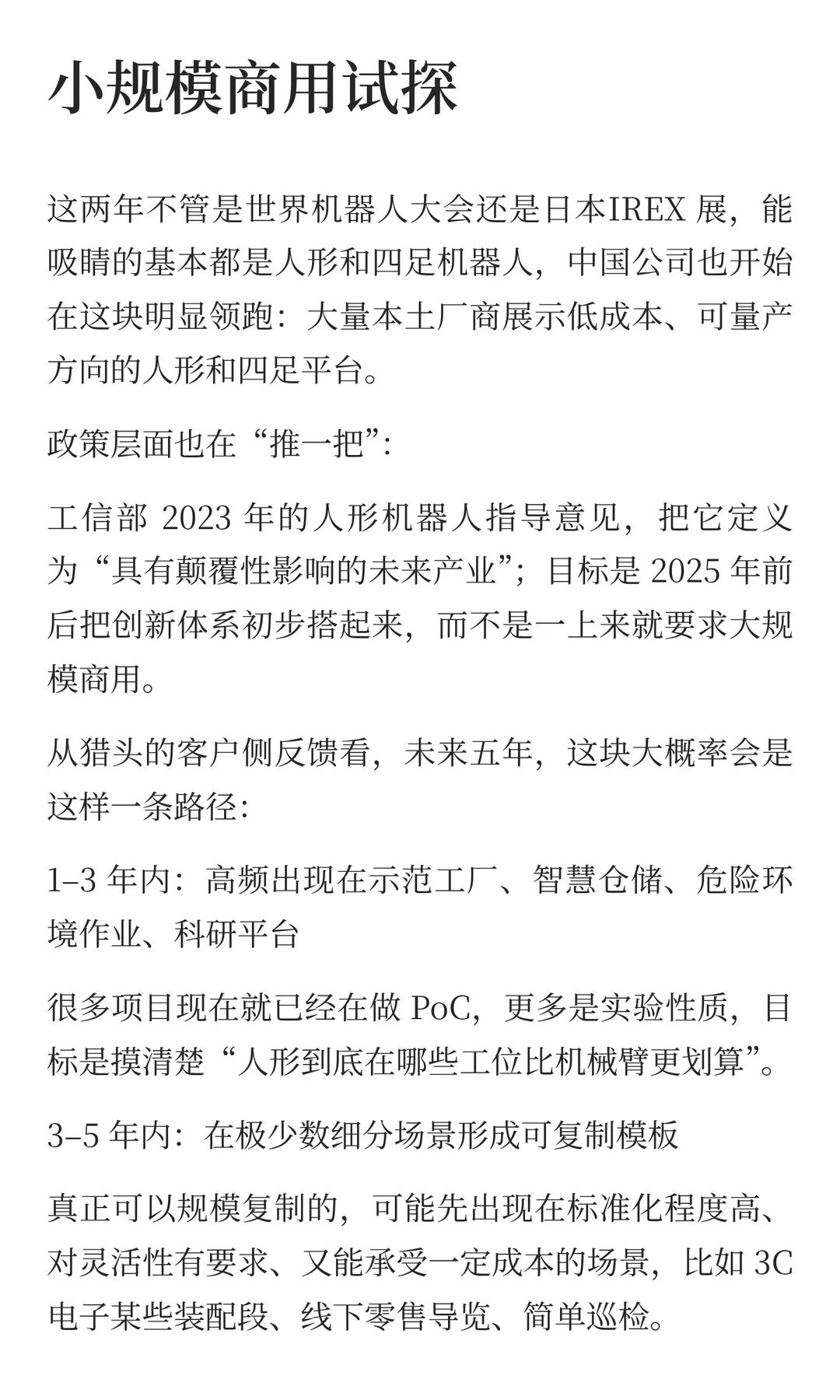 小规模商用试探

这两年不管是世界机器人大会还是日本IREX 展，能吸睛的基本都是人形和四足机器人，中国公司也开始在这块明显领跑：大量本土厂商展示低成本、可量产方向的人形和四足平台。

政策层面也在“推一把”：

工信部 2023 年的人形机器人指导意见，把它定义为“具有颠覆性影响的未来产业”；目标是 2025 年前后把创新体系初步搭起来，而不是一上来就要求大规模商用。

从猎头的客户侧反馈看，未来五年，这块大概率会是这样一条路径：

1–3 年内：高频出现在示范工厂、智慧仓储、危险环境作业、科研平台

很多项目现在就已经在做 PoC，更多是实验性质，目标是摸清楚“人形到底在哪些工位比机械臂更划算”。

3–5 年内：在极少数细分场景形成可复制模板

真正可以规模复制的，可能先出现在标准化程度高、对灵活性有要求、又能承受一定成本的场景，比如 3C 电子某些装配段、线下零售导览、简单巡检。